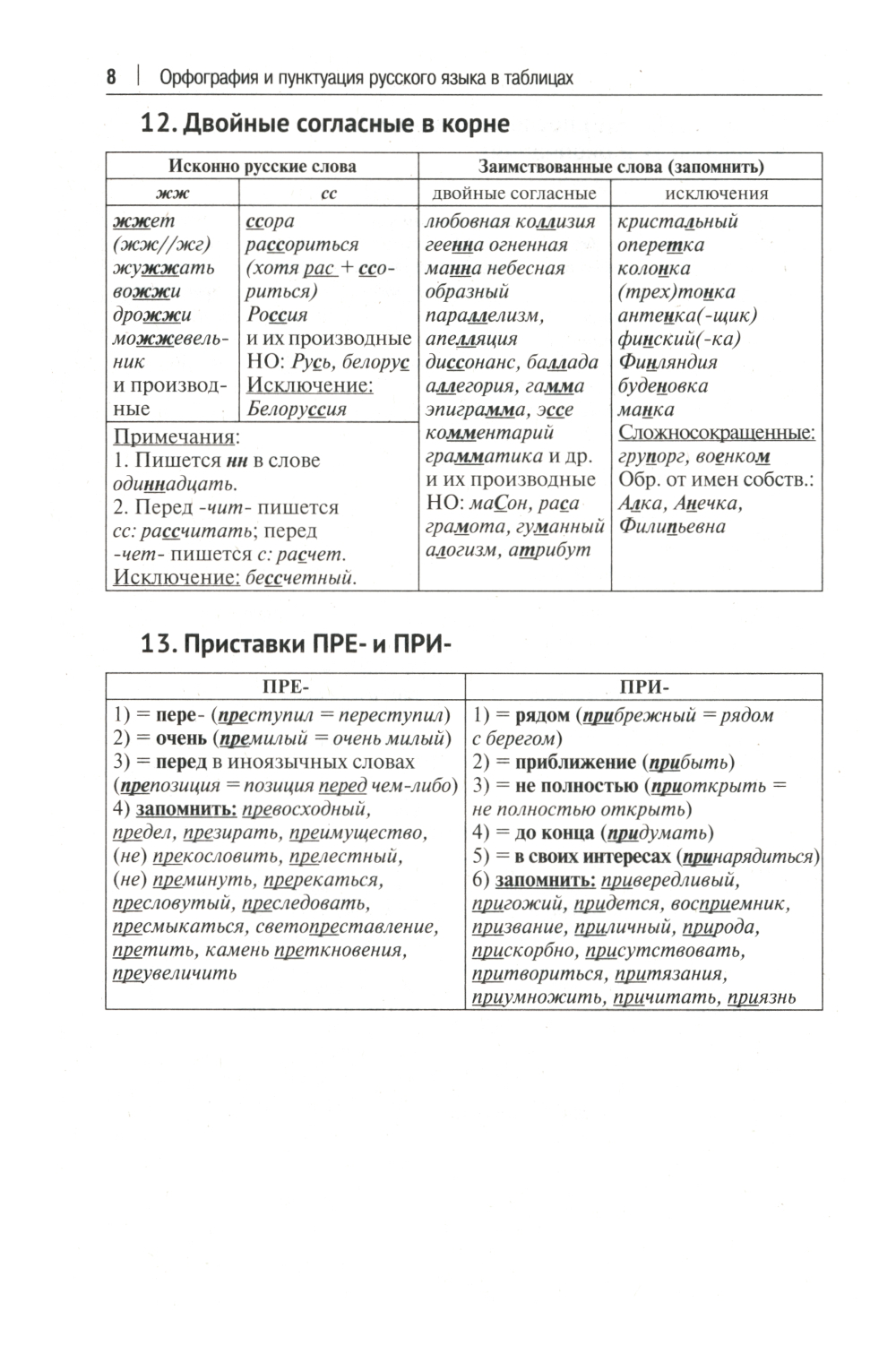 8 | Орфография и пунктуация русского языка в таблицах

12. Двойные согласные в корне

| Исконно русские слова | | Заимствованные слова (запомнить) | |
|---|---|---|---|
| жж | сс | двойные согласные | исключения |
| жжет (жж//жг) жужжать вожжи дрожжи можжевельник и производные | ссора рассориться (хотя рас + ссориться) Россия и их производные НО: Русь, белорус Исключение: Белоруссия | любовная коллизия геенна огненная манна небесная образный параллелизм, апелляция диссонанс, баллада аллегория, гамма эпиграмма, эссе комментарий грамматика и др. и их производные НО: маСон, раса грамота, гуманный алогизм, атрибут | кристальный оперетка колонка (трех)тонка антенка(-щик) финский(-ка) Финляндия буденовка манка Сложносокращенные: групорг, военком Обр. от имен собств.: Алка, Анечка, Филипьевна |
| Примечания: 1. Пишется нн в слове одиннадцать. 2. Перед -чит- пишется сс: рассчитать; перед -чет- пишется с: расчет. Исключение: бессчетный. | | | |

13. Приставки ПРЕ- и ПРИ-

| ПРЕ- | ПРИ- |
|---|---|
| 1) = пере- (преступил = переступил) 2) = очень (премилый = очень милый) 3) = перед в иноязычных словах (препозиция = позиция перед чем-либо) 4) запомнить: превосходный, предел, презирать, преимущество, (не) прекословить, прелестный, (не) преминуть, пререкаться, пресловутый, преследовать, пресмыкаться, светопреставление, претить, камень преткновения, преувеличить | 1) = рядом (прибрежный = рядом с берегом) 2) = приближение (прибыть) 3) = не полностью (приоткрыть = не полностью открыть) 4) = до конца (придумать) 5) = в своих интересах (принарядиться) 6) запомнить: привередливый, пригожий, придется, восприемник, призвание, приличный, природа, прискорбно, присутствовать, притвориться, притязания, приумножить, причитать, приязнь |